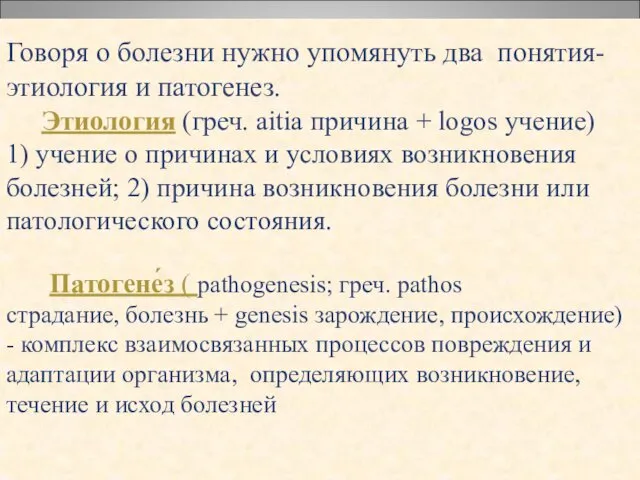 Говоря о болезни нужно упомянуть два понятия- этиология и патогенез.

Этиология (греч. aitia причина + logos учение) 1) учение о причинах и условиях возникновения болезней; 2) причина возникновения болезни или патологического состояния.

Патогене́з ( pathogenesis; греч. pathos страдание, болезнь + genesis зарождение, происхождение) - комплекс взаимосвязанных процессов повреждения и адаптации организма, определяющих возникновение, течение и исход болезней